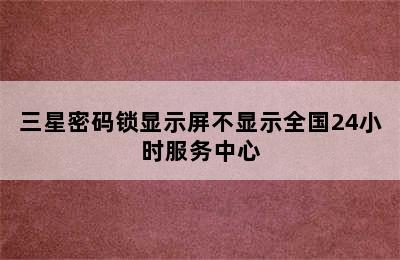 三星密码锁显示屏不显示全国24小时服务中心